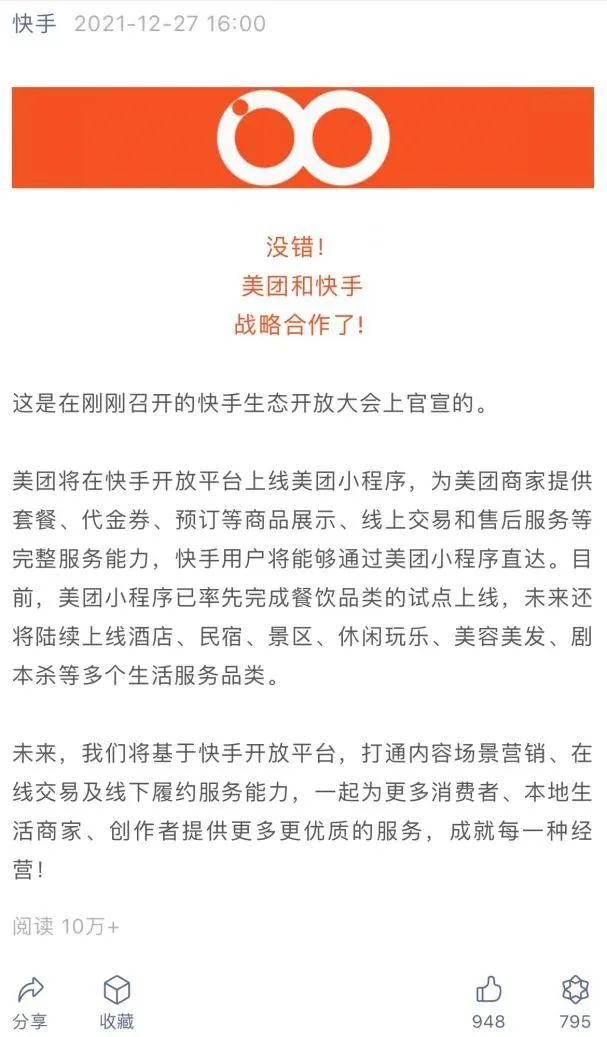 快手 2021-12-27 16:00

没错!
美团和快手
战略合作了!

这是在刚刚召开的快手生态开放大会上官宣的。

美团将在快手开放平台上线美团小程序，为美团商家提供套餐、代金券、预订等商品展示、线上交易和售后服务等完整服务能力，快手用户将能够通过美团小程序直达。目前，美团小程序已率先完成餐饮品类的试点上线，未来还将陆续上线酒店、民宿、景区、休闲玩乐、美容美发、剧本杀等多个生活服务品类。

未来，我们将基于快手开放平台，打通内容场景营销、在线交易及线下履约服务能力，一起为更多消费者、本地生活商家、创作者提供更多更优质的服务，成就每一种经营!

阅读 10万+

分享 收藏 948 795